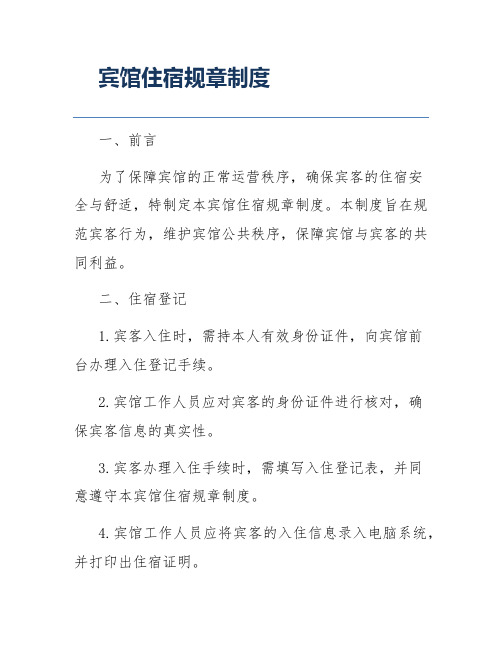 宾馆住宿规章制度

一、前言

为了保障宾馆的正常运营秩序，确保宾客的住宿安全与舒适，特制定本宾馆住宿规章制度。本制度旨在规范宾客行为，维护宾馆公共秩序，保障宾馆与宾客的共同利益。

二、住宿登记

1. 宾客入住时，需持本人有效身份证件，向宾馆前台办理入住登记手续。

2. 宾馆工作人员应对宾客的身份证件进行核对，确保宾客信息的真实性。

3. 宾客办理入住手续时，需填写入住登记表，并同意遵守本宾馆住宿规章制度。

4. 宾馆工作人员应将宾客的入住信息录入电脑系统，并打印出住宿证明。